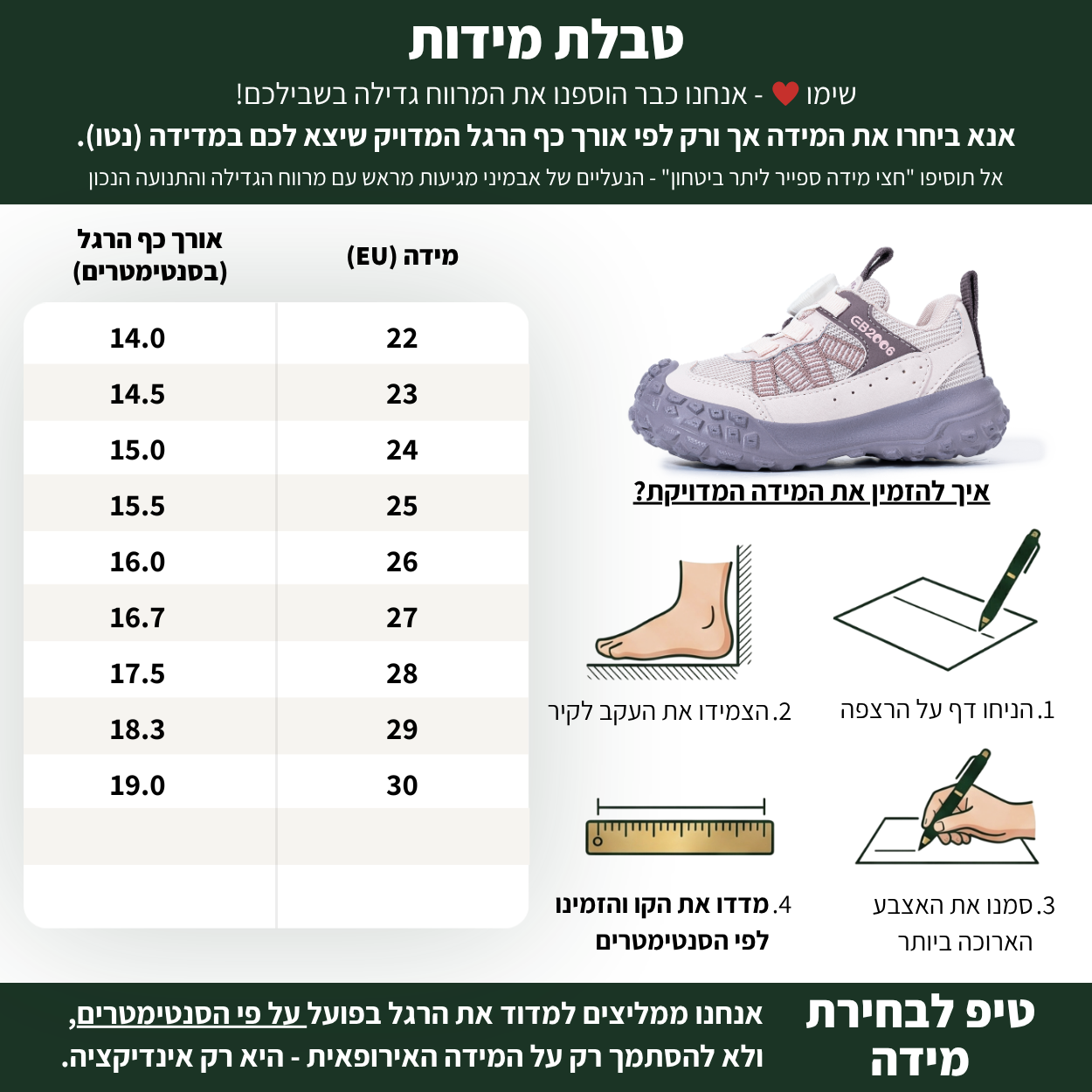 טבלת מידות

שימו ❤ - אנחנו כבר הוספנו את המרווח גדילה בשבילכם!

אנא ביחרו את המידה אך ורק לפי אורך כף הרגל המדויק שיצא לכם במדידה (נטו).

אל תוסיפו "חצי מידה ספייר ליתר ביטחון" - הנעליים של אבמיני מגיעות מראש עם מרווח הגדילה והתנועה הנכון

| מידה (EU) | אורך כף הרגל (בסנטימטרים) |
|---|---|
| 22 | 14.0 |
| 23 | 14.5 |
| 24 | 15.0 |
| 25 | 15.5 |
| 26 | 16.0 |
| 27 | 16.7 |
| 28 | 17.5 |
| 29 | 18.3 |
| 30 | 19.0 |
| | |
| | |

EB2006

איך להזמין את המידה המדויקת?

1.הניחו דף על הרצפה

2.הצמידו את העקב לקיר

3.סמנו את האצבע הארוכה ביותר

4.מדדו את הקו והזמינו לפי הסנטימטרים

טיפ לבחירת מידה

אנחנו ממליצים למדוד את הרגל בפועל על פי הסנטימטרים, ולא להסתמך רק על המידה האירופאית - היא רק אינדיקציה.